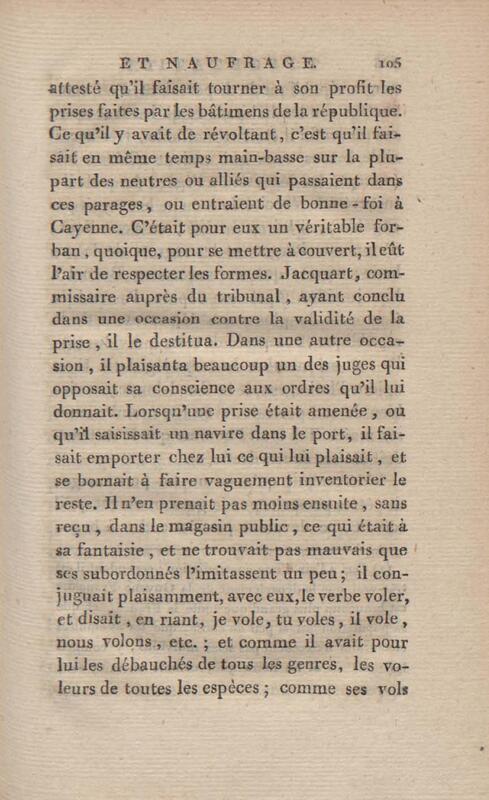 ET NAUFRAGE. 105

attesté qu'il faisait tourner à son profit les prises faites par les bâtimens de la république. Ce qu'il y avait de révoltant, c'est qu'il faisait en même temps main-basse sur la plupart des neutres ou alliés qui passaient dans ces parages, ou entraient de bonne-foi à Cayenne. C'était pour eux un véritable forban, quoique, pour se mettre à couvert, il eût l'air de respecter les formes. Jacquart, commissaire auprès du tribunal, ayant conclu dans une occasion contre la validité de la prise, il le destitua. Dans une autre occasion, il plaisanta beaucoup un des juges qui opposait sa conscience aux ordres qu'il lui donnait. Lorsqu'une prise était amenée, ou qu'il saisissait un navire dans le port, il faisait emporter chez lui ce qui lui plaisait, et se bornait à faire vaguement inventorier le reste. Il n'en prenait pas moins ensuite, sans reçu, dans le magasin public, ce qui était à sa fantaisie, et ne trouvait pas mauvais que ses subordonnés l'imitassent un peu; il conjuguait plaisamment, avec eux, le verbe voler, et disait, en riant, je vole, tu voles, il vole, nous volons, etc.; et comme il avait pour lui les débauchés de tous les genres, les voleurs de toutes les espèces; comme ses vols